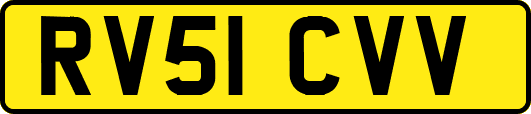 RV51 CVV